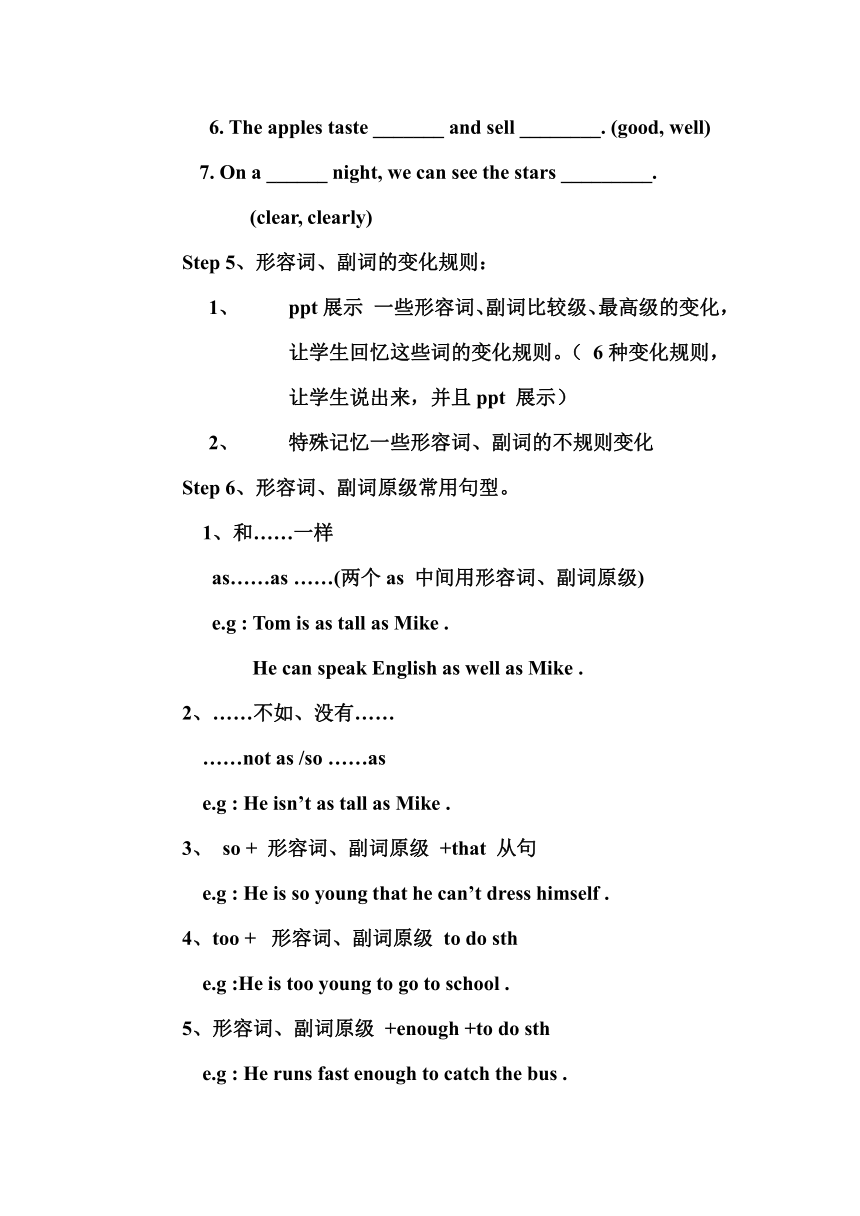 6. The apples taste _______ and sell ________. (good, well)

7. On a ______ night, we can see the stars _________.
(clear, clearly)

Step 5、形容词、副词的变化规则：

1、 ppt 展示 一些形容词、副词比较级、最高级的变化，让学生回忆这些词的变化规则。（ 6 种变化规则，让学生说出来，并且 ppt 展示）

2、 特殊记忆一些形容词、副词的不规则变化

Step 6、形容词、副词原级常用句型。

1、和……一样

as……as ……(两个 as 中间用形容词、副词原级)

e.g : Tom is as tall as Mike .

He can speak English as well as Mike .

2、……不如、没有……

……not as /so ……as

e.g : He isn’t as tall as Mike .

3、 so + 形容词、副词原级 +that 从句

e.g : He is so young that he can’t dress himself .

4、too + 形容词、副词原级 to do sth

e.g :He is too young to go to school .

5、形容词、副词原级 +enough +to do sth

e.g : He runs fast enough to catch the bus .